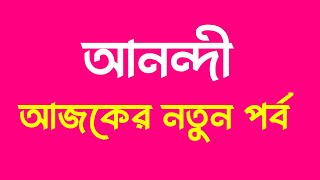 আনন্দী

আজকের নতুন পর্ব